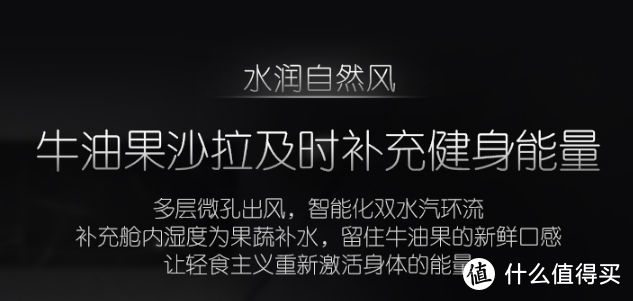 水润自然风

牛油果沙拉及时补充健身能量

多层微孔出风，智能化双水汽环流
补充舱内湿度为果蔬补水，留住牛油果的新鲜口感
让轻食主义重新激活身体的能量

值 什么值得买